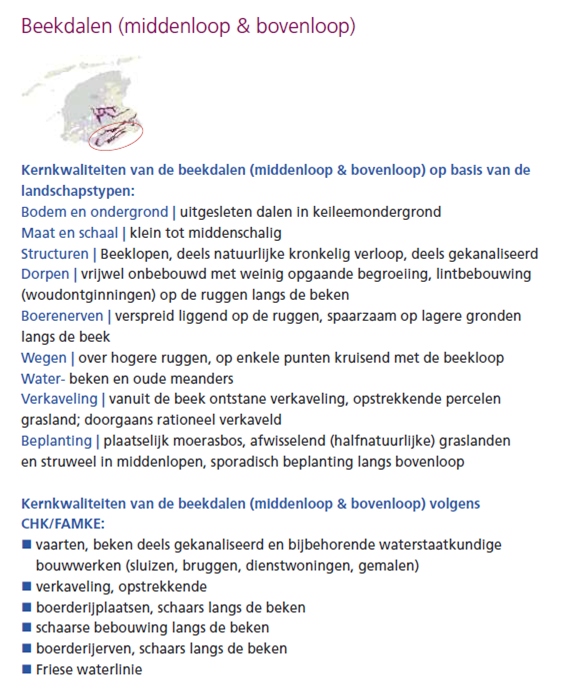 Beekdalen (middenloop & bovenloop)

Kernkwaliteiten van de beekdalen (middenloop & bovenloop) op basis van de landschapstypen:
Bodem en ondergrond | uitgesleten dalen in keileemondergrond
Maat en schaal | klein tot middenschalig
Structuren | Beeklopen, deels natuurlijke kronkelig verloop, deels gekanaliseerd
Dorpen | vrijwel onbebouwd met weinig opgaande begroeiing, lintbebouwing (woudontginningen) op de ruggen langs de beken
Boerenerven | verspreid liggend op de ruggen, spaarzaam op lagere gronden langs de beek
Wegen | over hogere ruggen, op enkele punten kruisend met de beekloop
Water- beken en oude meanders
Verkaveling | vanuit de beek ontstane verkaveling, opstrekkende percelen grasland; doorgaans rationeel verkaveld
Beplanting | plaatselijk moerasbos, afwisselend (halfnatuurlijke) graslanden en struweel in middenlopen, sporadisch beplanting langs bovenloop

Kernkwaliteiten van de beekdalen (middenloop & bovenloop) volgens CHK/FAMKE:
■ vaarten, beken deels gekanaliseerd en bijbehorende waterstaatkundige bouwwerken (sluizen, bruggen, dienstwoningen, gemalen)
■ verkaveling, opstrekkende
■ boerderijplaatsen, schaars langs de beken
■ schaarse bebouwing langs de beken
■ boerderijerven, schaars langs de beken
■ Friese waterlinie